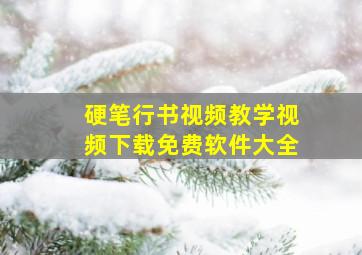 硬笔行书视频教学视频下载免费软件大全